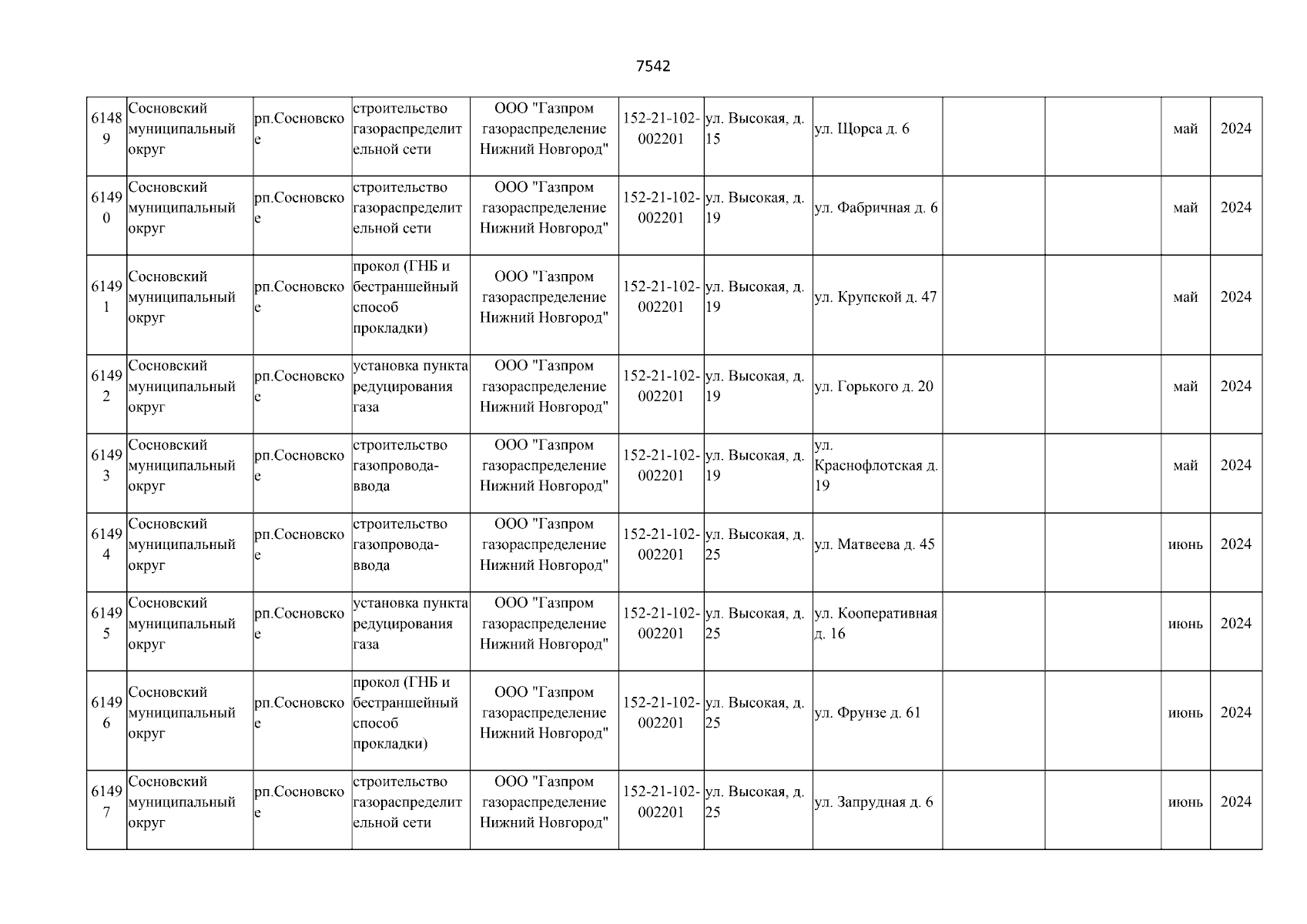 7542

| 61489 | Сосновский муниципальный округ | рп.Сосновское | строительство газораспределительной сети | ООО "Газпром газораспределение Нижний Новгород" | 152-21-102-002201 | ул. Высокая, д. 15 | ул. Щорса д. 6 |  |  | май | 2024 |
|---|---|---|---|---|---|---|---|---|---|---|---|
| 61490 | Сосновский муниципальный округ | рп.Сосновское | строительство газораспределительной сети | ООО "Газпром газораспределение Нижний Новгород" | 152-21-102-002201 | ул. Высокая, д. 19 | ул. Фабричная д. 6 |  |  | май | 2024 |
| 61491 | Сосновский муниципальный округ | рп.Сосновское | прокол (ГНБ и бестраншейный способ прокладки) | ООО "Газпром газораспределение Нижний Новгород" | 152-21-102-002201 | ул. Высокая, д. 19 | ул. Крупской д. 47 |  |  | май | 2024 |
| 61492 | Сосновский муниципальный округ | рп.Сосновское | установка пункта редуцирования газа | ООО "Газпром газораспределение Нижний Новгород" | 152-21-102-002201 | ул. Высокая, д. 19 | ул. Горького д. 20 |  |  | май | 2024 |
| 61493 | Сосновский муниципальный округ | рп.Сосновское | строительство газопровода-ввода | ООО "Газпром газораспределение Нижний Новгород" | 152-21-102-002201 | ул. Высокая, д. 19 | ул. Краснофлотская д. 19 |  |  | май | 2024 |
| 61494 | Сосновский муниципальный округ | рп.Сосновское | строительство газопровода-ввода | ООО "Газпром газораспределение Нижний Новгород" | 152-21-102-002201 | ул. Высокая, д. 25 | ул. Матвеева д. 45 |  |  | июнь | 2024 |
| 61495 | Сосновский муниципальный округ | рп.Сосновское | установка пункта редуцирования газа | ООО "Газпром газораспределение Нижний Новгород" | 152-21-102-002201 | ул. Высокая, д. 25 | ул. Кооперативная д. 16 |  |  | июнь | 2024 |
| 61496 | Сосновский муниципальный округ | рп.Сосновское | прокол (ГНБ и бестраншейный способ прокладки) | ООО "Газпром газораспределение Нижний Новгород" | 152-21-102-002201 | ул. Высокая, д. 25 | ул. Фрунзе д. 61 |  |  | июнь | 2024 |
| 61497 | Сосновский муниципальный округ | рп.Сосновское | строительство газораспределительной сети | ООО "Газпром газораспределение Нижний Новгород" | 152-21-102-002201 | ул. Высокая, д. 25 | ул. Запрудная д. 6 |  |  | июнь | 2024 |